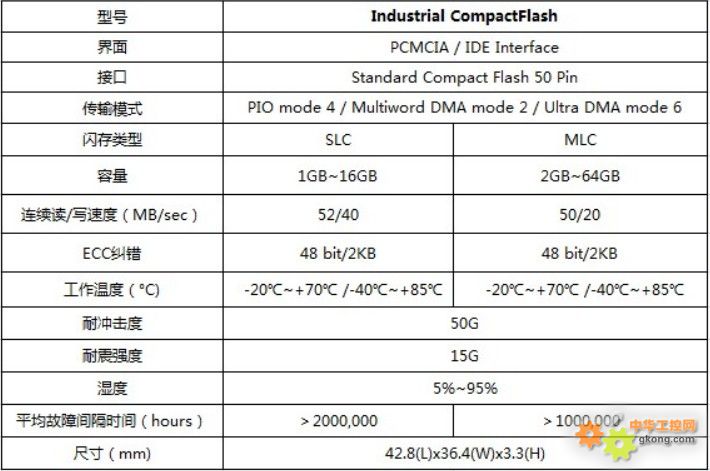 | 型号 | Industrial CompactFlash | |
|---|---|---|
| 界面 | PCMCIA / IDE Interface | |
| 接口 | Standard Compact Flash 50 Pin | |
| 传输模式 | PIO mode 4 / Multiword DMA mode 2 / Ultra DMA mode 6 | |
| 闪存类型 | SLC | MLC |
| 容量 | 1GB~16GB | 2GB~64GB |
| 连续读/写速度（MB/sec） | 52/40 | 50/20 |
| ECC纠错 | 48 bit/2KB | 48 bit/2KB |
| 工作温度（°C） | -20℃~+70℃ /-40℃~+85℃ | -20℃~+70℃ /-40℃~+85℃ |
| 耐冲击度 | 50G | |
| 耐震强度 | 15G | |
| 湿度 | 5%~95% | |
| 平均故障间隔时间（hours） | > 2000,000 | > 1000,000 |
| 尺寸（mm） | 42.8(L)x36.4(W)x3.3(H) | |

中华工控网
gkong.com